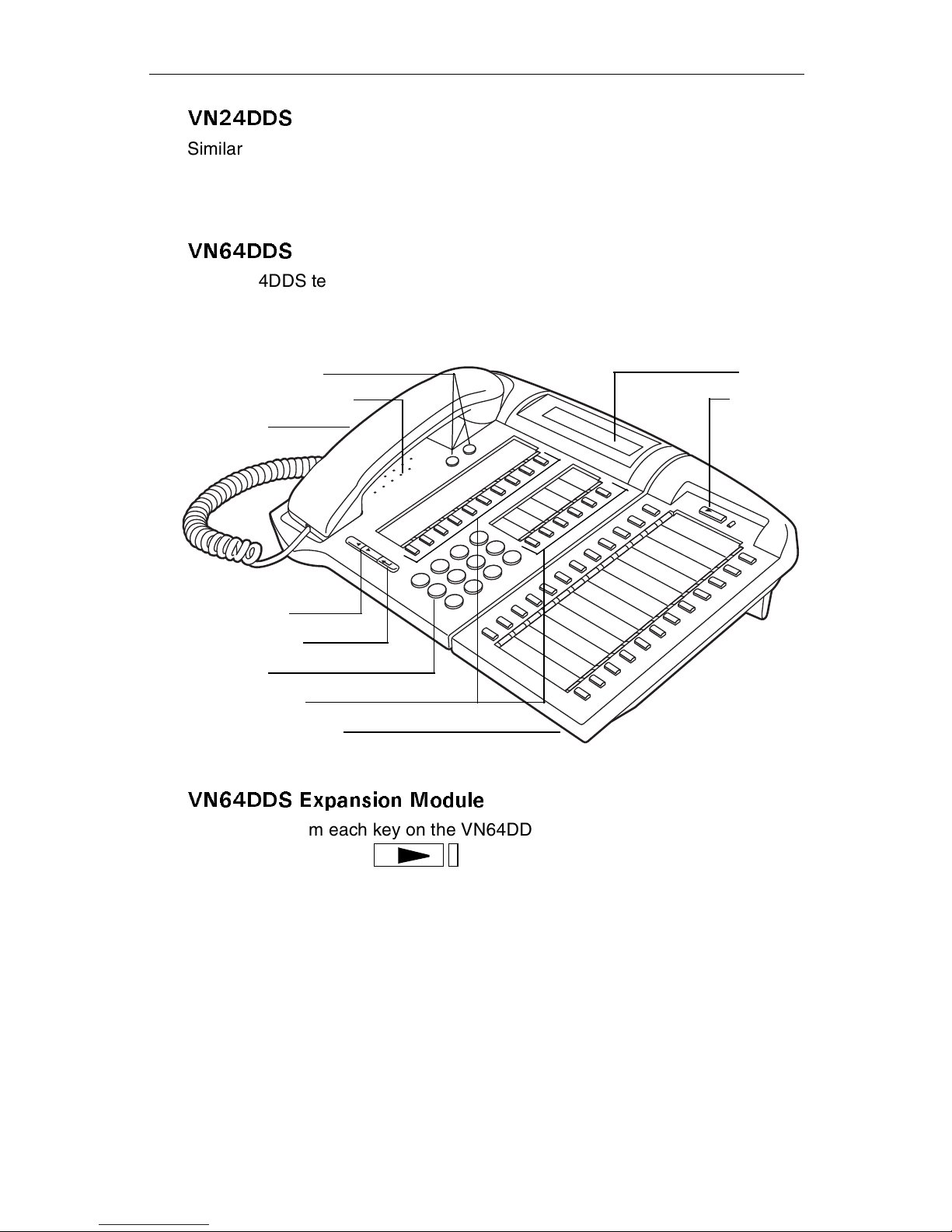 VN24DDS

Similar

VN64DDS

4DDS te

VN64DDS Expansion Module

m each key on the VN64DD